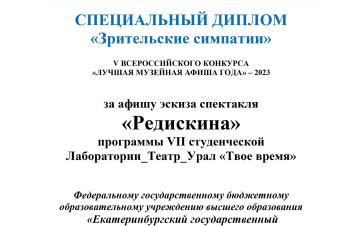 СПЕЦИАЛЬНЫЙ ДИПЛОМ
«Зрительские симпатии»

V ВСЕРОССИЙСКОГО КОНКУРСА
«ЛУЧШАЯ МУЗЕЙНАЯ АФИША ГОДА» – 2023

за афишу эскиза спектакля
«Редискина»
программы VII студенческой
Лаборатории_Театр_Урал «Твое время»

Федеральному государственному бюджетному образовательному учреждению высшего образования «Екатеринбургский государственный